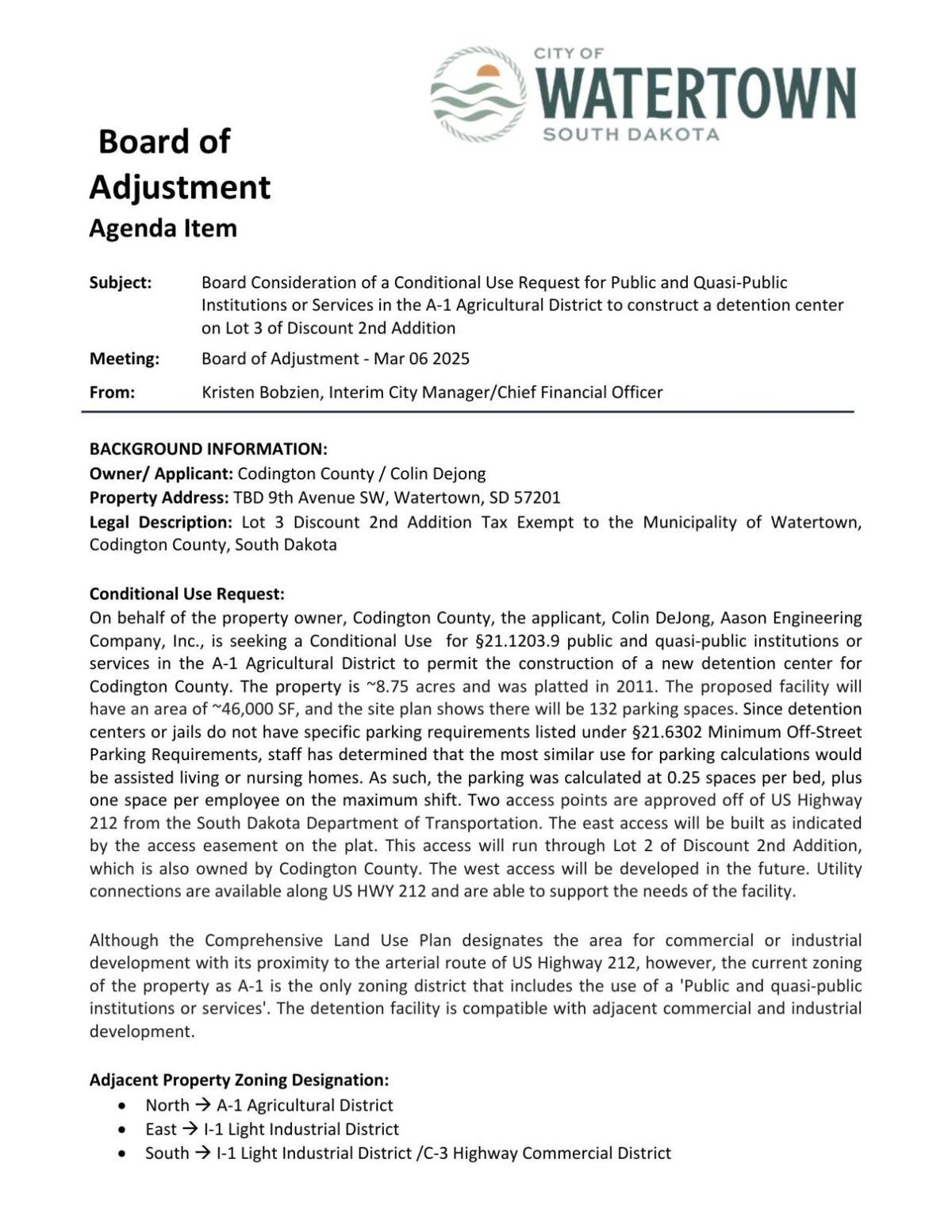 CITY OF
WATERTOWN
SOUTH DAKOTA

Board of Adjustment
Agenda Item

Subject: Board Consideration of a Conditional Use Request for Public and Quasi-Public Institutions or Services in the A-1 Agricultural District to construct a detention center on Lot 3 of Discount 2nd Addition

Meeting: Board of Adjustment - Mar 06 2025

From: Kristen Bobzien, Interim City Manager/Chief Financial Officer

BACKGROUND INFORMATION:
Owner/ Applicant: Codington County / Colin Dejong
Property Address: TBD 9th Avenue SW, Watertown, SD 57201
Legal Description: Lot 3 Discount 2nd Addition Tax Exempt to the Municipality of Watertown, Codington County, South Dakota

Conditional Use Request:
On behalf of the property owner, Codington County, the applicant, Colin DeJong, Aason Engineering Company, Inc., is seeking a Conditional Use for §21.1203.9 public and quasi-public institutions or services in the A-1 Agricultural District to permit the construction of a new detention center for Codington County. The property is ~8.75 acres and was platted in 2011. The proposed facility will have an area of ~46,000 SF, and the site plan shows there will be 132 parking spaces. Since detention centers or jails do not have specific parking requirements listed under §21.6302 Minimum Off-Street Parking Requirements, staff has determined that the most similar use for parking calculations would be assisted living or nursing homes. As such, the parking was calculated at 0.25 spaces per bed, plus one space per employee on the maximum shift. Two access points are approved off of US Highway 212 from the South Dakota Department of Transportation. The east access will be built as indicated by the access easement on the plat. This access will run through Lot 2 of Discount 2nd Addition, which is also owned by Codington County. The west access will be developed in the future. Utility connections are available along US HWY 212 and are able to support the needs of the facility.

Although the Comprehensive Land Use Plan designates the area for commercial or industrial development with its proximity to the arterial route of US Highway 212, however, the current zoning of the property as A-1 is the only zoning district that includes the use of a 'Public and quasi-public institutions or services'. The detention facility is compatible with adjacent commercial and industrial development.

Adjacent Property Zoning Designation:
• North → A-1 Agricultural District
• East → I-1 Light Industrial District
• South → I-1 Light Industrial District /C-3 Highway Commercial District